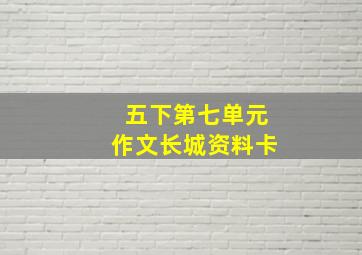 五下第七单元
作文长城资料卡